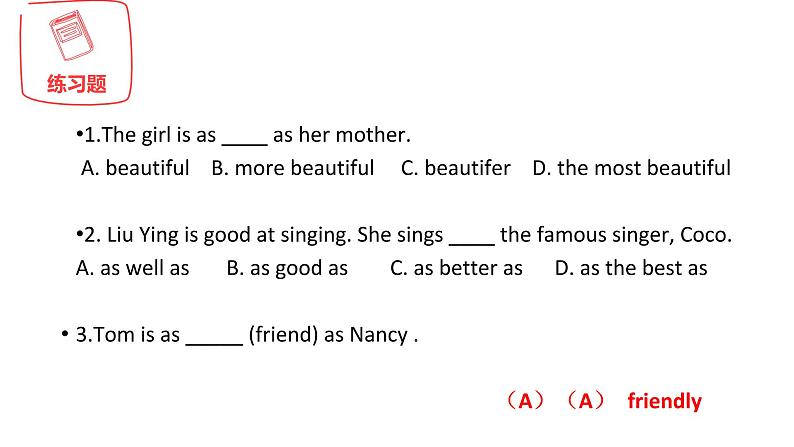 练习题

•1.The girl is as ____ as her mother.
A. beautiful B. more beautiful C. beautifer D. the most beautiful

•2. Liu Ying is good at singing. She sings ____ the famous singer, Coco.
A. as well as B. as good as C. as better as D. as the best as

• 3.Tom is as _____ (friend) as Nancy .

（A） （A） friendly